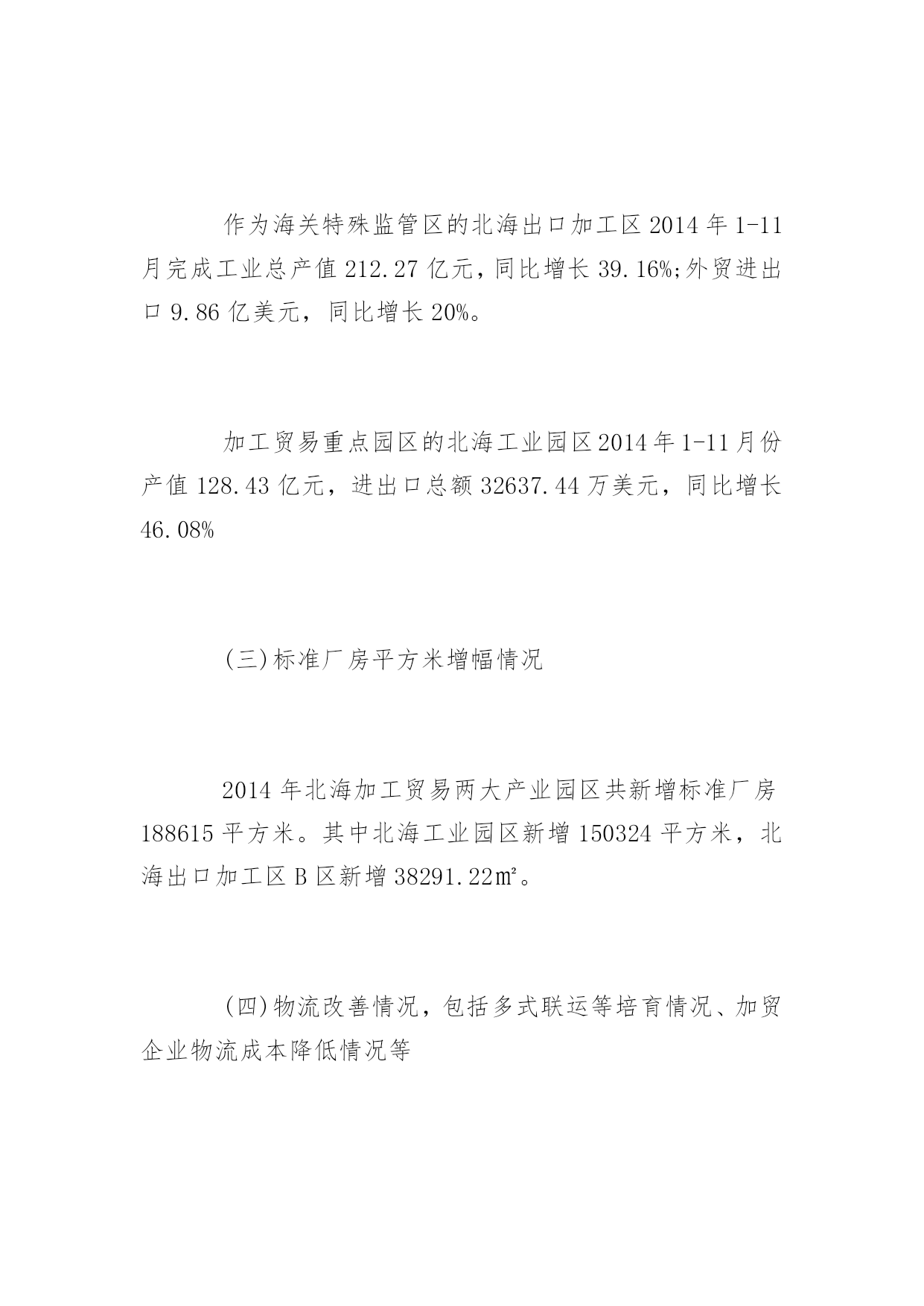 作为海关特殊监管区的北海出口加工区2014年1-11月完成工业总产值212.27亿元，同比增长39.16%;外贸进出口9.86亿美元，同比增长20%。

加工贸易重点园区的北海工业园区2014年1-11月份产值128.43亿元，进出口总额32637.44万美元，同比增长46.08%

(三)标准厂房平方米增幅情况

2014年北海加工贸易两大产业园区共新增标准厂房188615平方米。其中北海工业园区新增150324平方米，北海出口加工区B区新增38291.22㎡。

(四)物流改善情况，包括多式联运等培育情况、加贸企业物流成本降低情况等